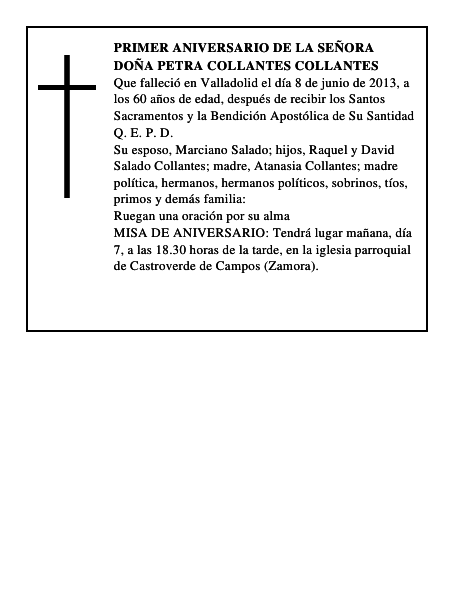 PRIMER ANIVERSARIO DE LA SEÑORA
DOÑA PETRA COLLANTES COLLANTES

Que falleció en Valladolid el día 8 de junio de 2013, a los 60 años de edad, después de recibir los Santos Sacramentos y la Bendición Apostólica de Su Santidad

Q. E. P. D.

Su esposo, Marciano Salado; hijos, Raquel y David Salado Collantes; madre, Atanasia Collantes; madre política, hermanos, hermanos políticos, sobrinos, tíos, primos y demás familia:

Ruegan una oración por su alma

MISA DE ANIVERSARIO: Tendrá lugar mañana, día 7, a las 18.30 horas de la tarde, en la iglesia parroquial de Castroverde de Campos (Zamora).